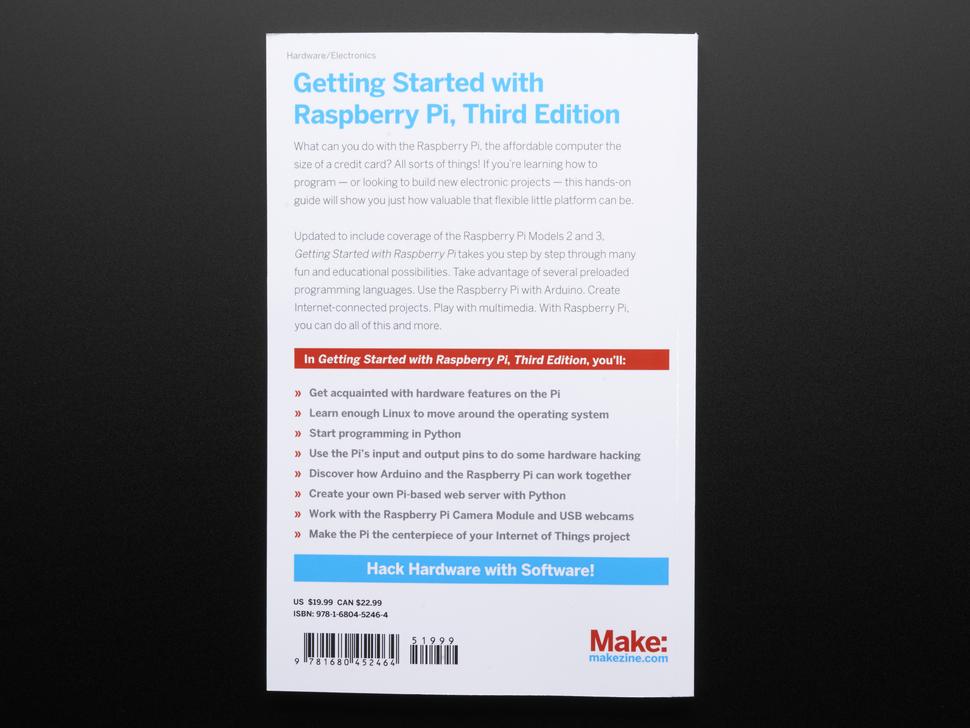 Hardware/Electronics

Getting Started with Raspberry Pi, Third Edition

What can you do with the Raspberry Pi, the affordable computer the size of a credit card? All sorts of things! If you're learning how to program — or looking to build new electronic projects — this hands-on guide will show you just how valuable that flexible little platform can be.

Updated to include coverage of the Raspberry Pi Models 2 and 3, Getting Started with Raspberry Pi takes you step by step through many fun and educational possibilities. Take advantage of several preloaded programming languages. Use the Raspberry Pi with Arduino. Create Internet-connected projects. Play with multimedia. With Raspberry Pi, you can do all of this and more.

In Getting Started with Raspberry Pi, Third Edition, you'll:

» Get acquainted with hardware features on the Pi
» Learn enough Linux to move around the operating system
» Start programming in Python
» Use the Pi's input and output pins to do some hardware hacking
» Discover how Arduino and the Raspberry Pi can work together
» Create your own Pi-based web server with Python
» Work with the Raspberry Pi Camera Module and USB webcams
» Make the Pi the centerpiece of your Internet of Things project

Hack Hardware with Software!

US $19.99 CAN $22.99
ISBN: 978-1-6804-5246-4

9 781680 452464 51999

Make:
makezine.com